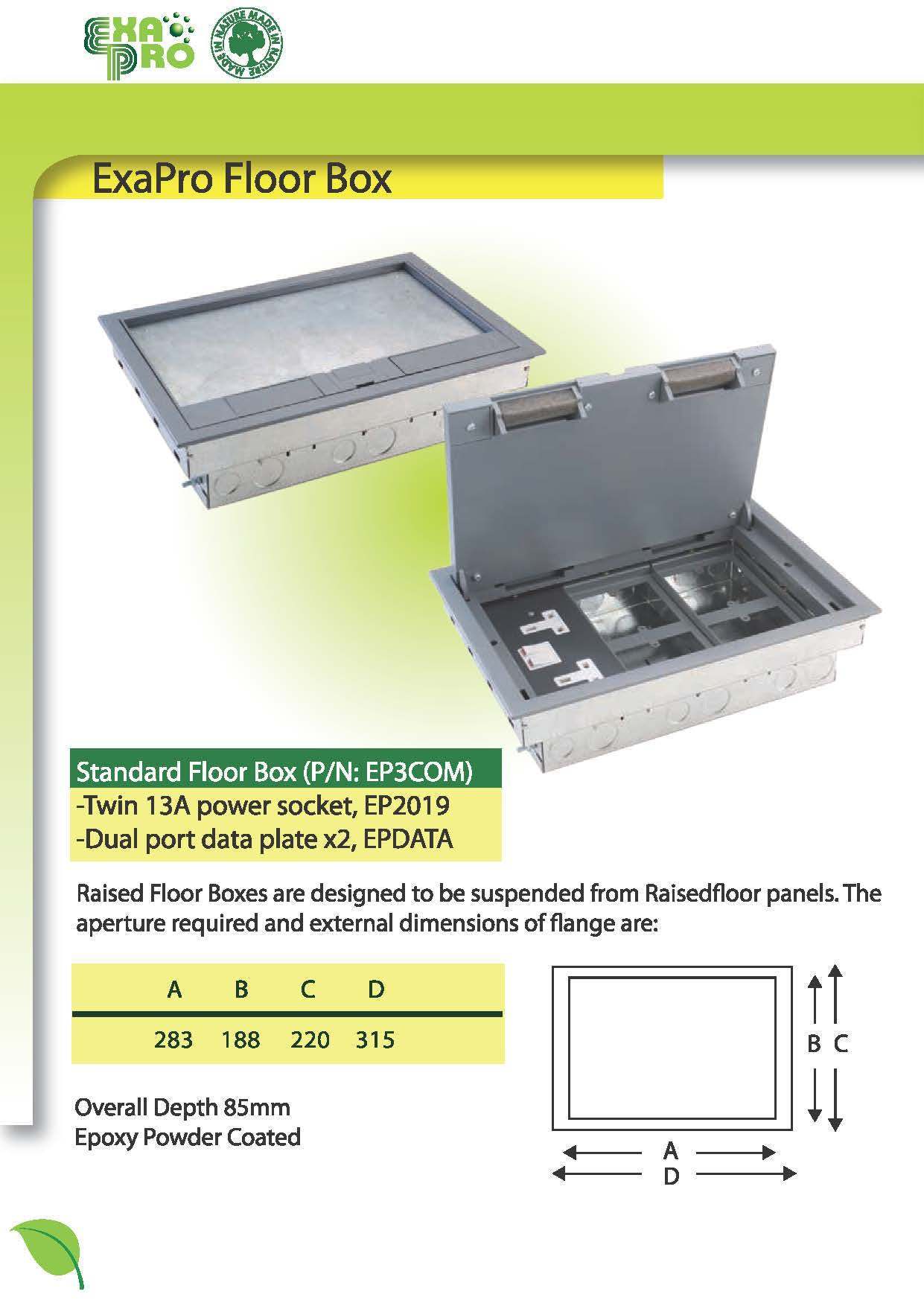 EXA PRO

MADE IN NATURE MADE IN NATURE

ExaPro Floor Box

Standard Floor Box (P/N: EP3COM)
-Twin 13A power socket, EP2019
-Dual port data plate x2, EPDATA

Raised Floor Boxes are designed to be suspended from Raisedfloor panels. The aperture required and external dimensions of flange are:

| A | B | C | D |
|---|---|---|---|
| 283 | 188 | 220 | 315 |

Overall Depth 85mm
Epoxy Powder Coated

B C
A
D